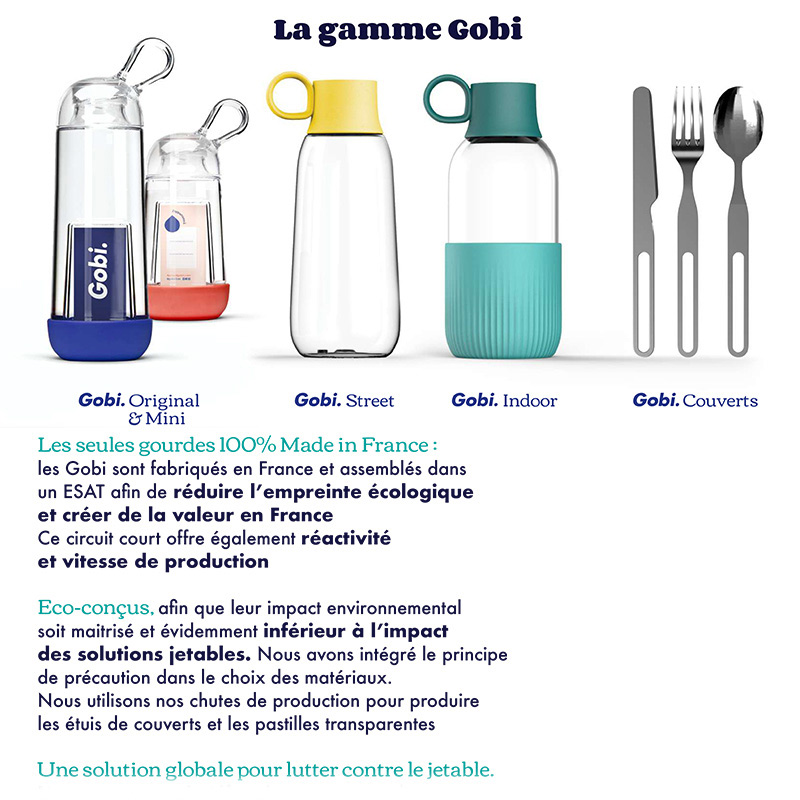 La gamme Gobi

Gobi.

Gobi. Original & Mini

Gobi. Street

Gobi. Indoor

Gobi. Couverts

Les seules gourdes 100% Made in France : les Gobi sont fabriqués en France et assemblés dans un ESAT afin de réduire l'empreinte écologique et créer de la valeur en France
Ce circuit court offre également réactivité et vitesse de production

Eco-conçus, afin que leur impact environnemental soit maitrisé et évidemment inférieur à l'impact des solutions jetables. Nous avons intégré le principe de précaution dans le choix des matériaux.
Nous utilisons nos chutes de production pour produire les étuis de couverts et les pastilles transparentes

Une solution globale pour lutter contre le jetable.